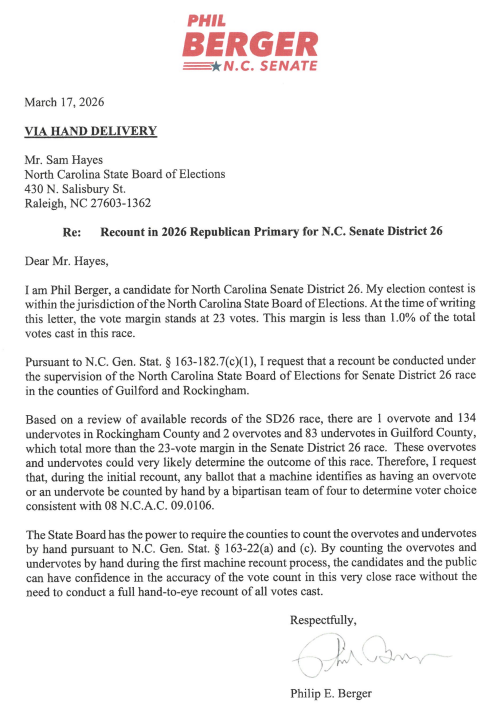 PHIL
BERGER
N.C. SENATE

March 17, 2026

VIA HAND DELIVERY

Mr. Sam Hayes
North Carolina State Board of Elections
430 N. Salisbury St.
Raleigh, NC 27603-1362

Re: Recount in 2026 Republican Primary for N.C. Senate District 26

Dear Mr. Hayes,

I am Phil Berger, a candidate for North Carolina Senate District 26. My election contest is within the jurisdiction of the North Carolina State Board of Elections. At the time of writing this letter, the vote margin stands at 23 votes. This margin is less than 1.0% of the total votes cast in this race.

Pursuant to N.C. Gen. Stat. § 163-182.7(c)(1), I request that a recount be conducted under the supervision of the North Carolina State Board of Elections for Senate District 26 race in the counties of Guilford and Rockingham.

Based on a review of available records of the SD26 race, there are 1 overvote and 134 undervotes in Rockingham County and 2 overvotes and 83 undervotes in Guilford County, which total more than the 23-vote margin in the Senate District 26 race. These overvotes and undervotes could very likely determine the outcome of this race. Therefore, I request that, during the initial recount, any ballot that a machine identifies as having an overvote or an undervote be counted by hand by a bipartisan team of four to determine voter choice consistent with 08 N.C.A.C. 09.0106.

The State Board has the power to require the counties to count the overvotes and undervotes by hand pursuant to N.C. Gen. Stat. § 163-22(a) and (c). By counting the overvotes and undervotes by hand during the first machine recount process, the candidates and the public can have confidence in the accuracy of the vote count in this very close race without the need to conduct a full hand-to-eye recount of all votes cast.

Respectfully,

Phil Berger

Philip E. Berger